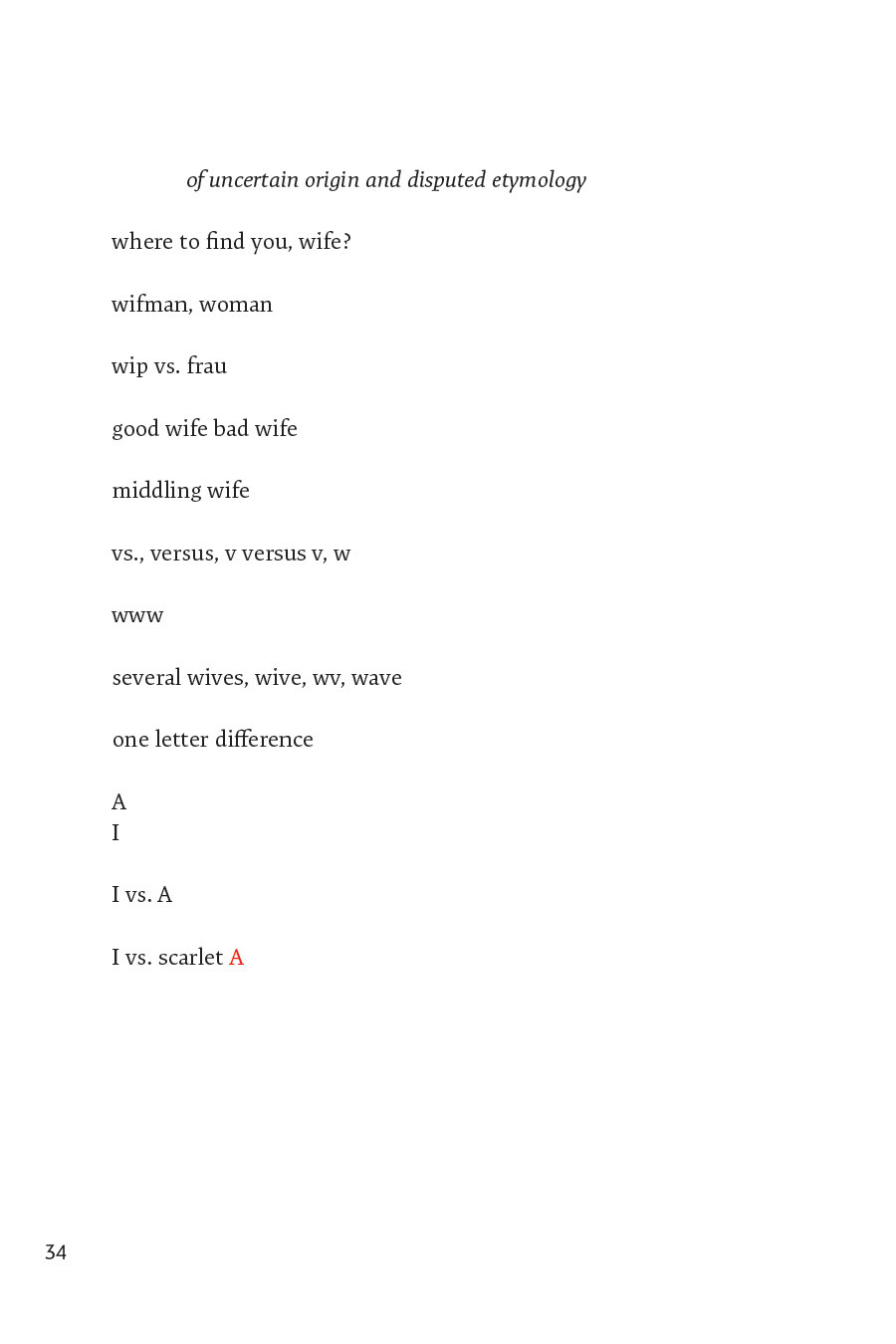 of uncertain origin and disputed etymology

where to find you, wife?

wifman, woman

wip vs. frau

good wife bad wife

middling wife

vs., versus, v versus v, w

www

several wives, wive, wv, wave

one letter difference

A
I

I vs. A

I vs. scarlet A

34